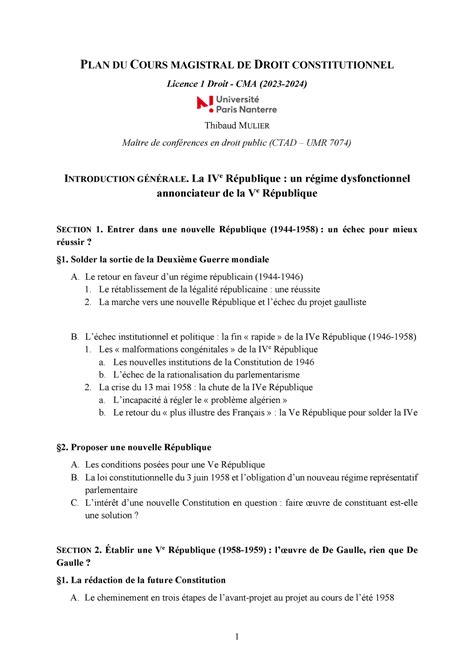 PLAN DU COURS MAGISTRAL DE DROIT CONSTITUTIONNEL

Licence 1 Droit - CMA (2023-2024)

Université Paris Nanterre

Thibaud MULIER

Maître de conférences en droit public (CTAD – UMR 7074)

INTRODUCTION GÉNÉRALE. La IV$^{e}$ République : un régime dysfonctionnel annonciateur de la V$^{e}$ République

SECTION 1. Entrer dans une nouvelle République (1944-1958) : un échec pour mieux réussir ?

§1. Solder la sortie de la Deuxième Guerre mondiale

A. Le retour en faveur d'un régime républicain (1944-1946)
1. Le rétablissement de la légalité républicaine : une réussite
2. La marche vers une nouvelle République et l'échec du projet gaulliste

B. L'échec institutionnel et politique : la fin « rapide » de la IVe République (1946-1958)
1. Les « malformations congénitales » de la IV$^{e}$ République
a. Les nouvelles institutions de la Constitution de 1946
b. L'échec de la rationalisation du parlementarisme
2. La crise du 13 mai 1958 : la chute de la IVe République
a. L'incapacité à régler le « problème algérien »
b. Le retour du « plus illustre des Français » : la Ve République pour solder la IVe

§2. Proposer une nouvelle République

A. Les conditions posées pour une Ve République
B. La loi constitutionnelle du 3 juin 1958 et l'obligation d'un nouveau régime représentatif parlementaire
C. L'intérêt d'une nouvelle Constitution en question : faire œuvre de constituant est-elle une solution ?

SECTION 2. Établir une V$^{e}$ République (1958-1959) : l'œuvre de De Gaulle, rien que De Gaulle ?

§1. La rédaction de la future Constitution

A. Le cheminement en trois étapes de l'avant-projet au projet au cours de l'été 1958

1